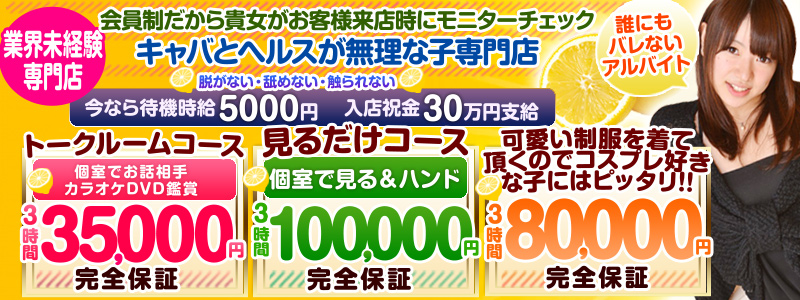 業界未経験専門店

会員制だから貴女がお客様来店時にモニターチェック
キャバとヘルスが無理な子専門店

誰にもバレないアルバイト

脱がない・舐めない・触られない
今なら待機時給5000円　入店祝金30万円支給

トークルームコース
個室でお話相手
カラオケDVD鑑賞
3時間 35,000円
完全保証

見るだけコース
個室で見る＆ハンド
3時間 100,000円
完全保証

可愛い制服を着て頂くのでコスプレ好きな子にはピッタリ!!
3時間 80,000円
完全保証